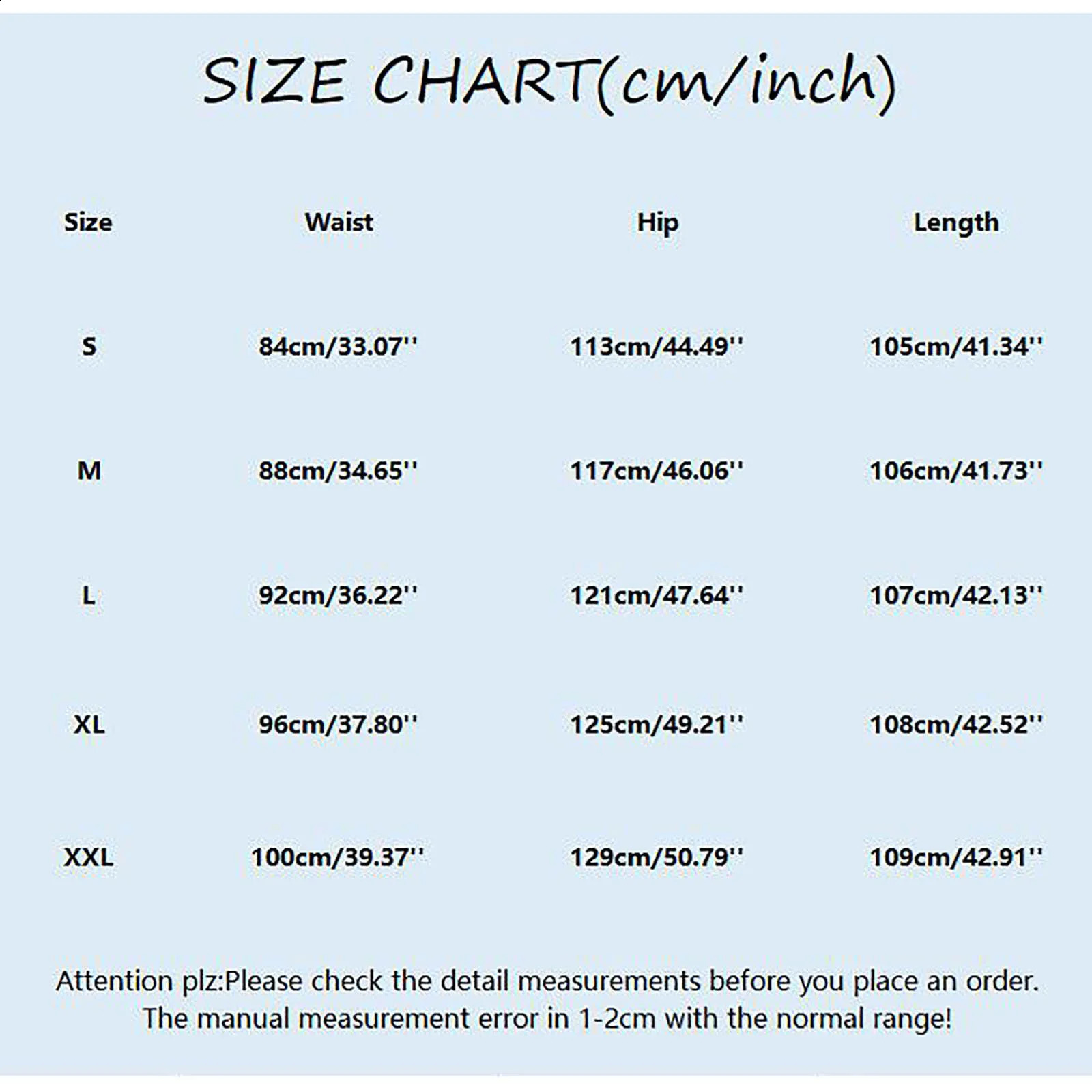 SIZE CHART(cm/inch)

| Size | Waist | Hip | Length |
|---|---|---|---|
| S | 84cm/33.07'' | 113cm/44.49'' | 105cm/41.34'' |
| M | 88cm/34.65'' | 117cm/46.06'' | 106cm/41.73'' |
| L | 92cm/36.22'' | 121cm/47.64'' | 107cm/42.13'' |
| XL | 96cm/37.80'' | 125cm/49.21'' | 108cm/42.52'' |
| XXL | 100cm/39.37'' | 129cm/50.79'' | 109cm/42.91'' |

Attention plz:Please check the detail measurements before you place an order. The manual measurement error in 1-2cm with the normal range!